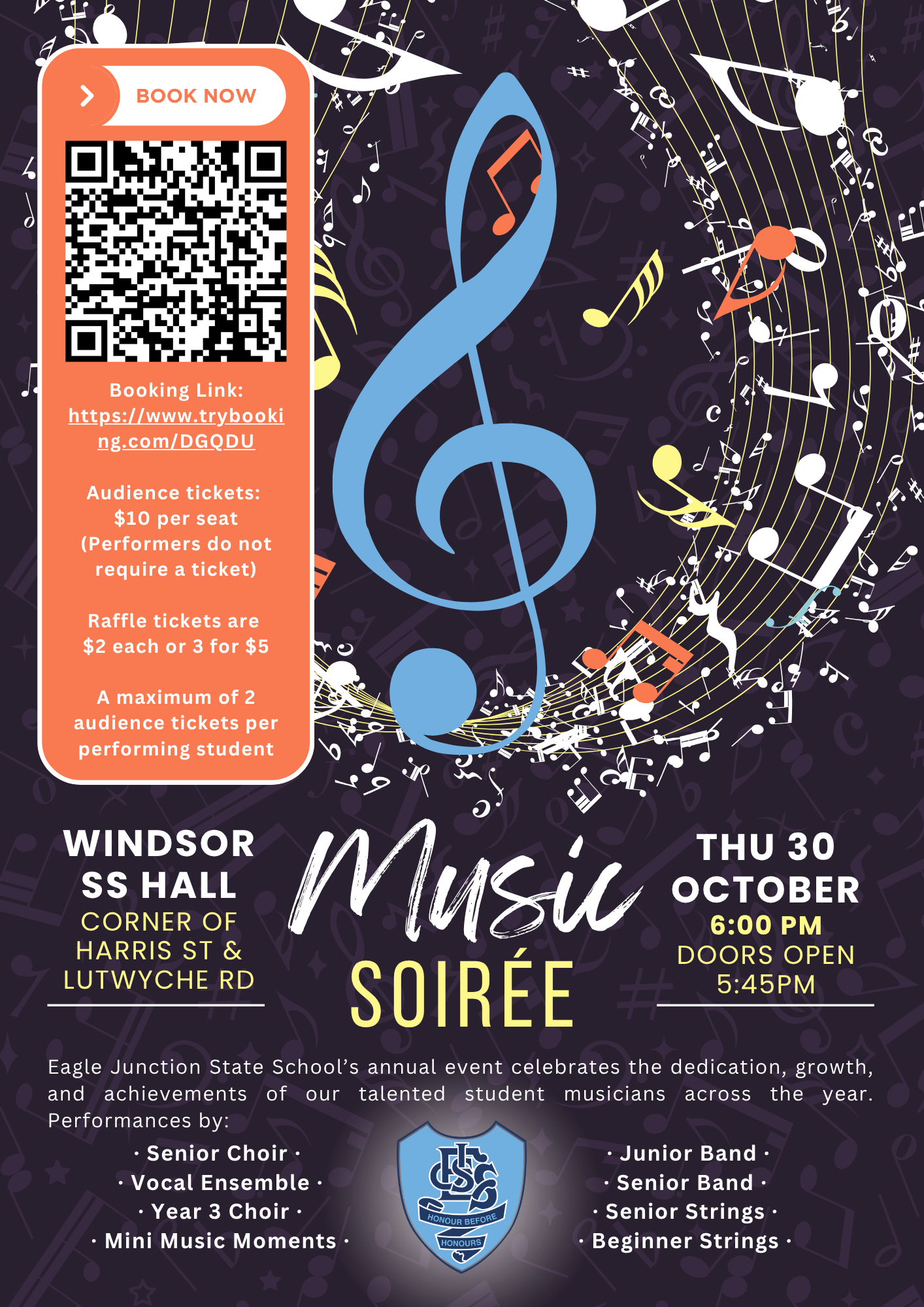 BOOK NOW

Booking Link: https://www.trybooking.com/DGQDU

Audience tickets: $10 per seat (Performers do not require a ticket)

Raffle tickets are $2 each or 3 for $5

A maximum of 2 audience tickets per performing student

WINDSOR SS HALL
CORNER OF HARRIS ST & LUTWYCHE RD

Music
SOIRÉE

THU 30 OCTOBER
6:00 PM
DOORS OPEN 5:45PM

Eagle Junction State School's annual event celebrates the dedication, growth, and achievements of our talented student musicians across the year. Performances by:

· Senior Choir ·
· Vocal Ensemble ·
· Year 3 Choir ·
· Mini Music Moments ·

EJSS
HONOUR BEFORE HONOURS

· Junior Band ·
· Senior Band ·
· Senior Strings ·
· Beginner Strings ·